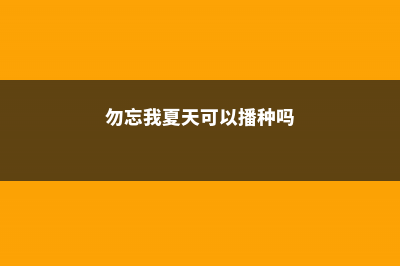 勿忘我夏天可以播种吗